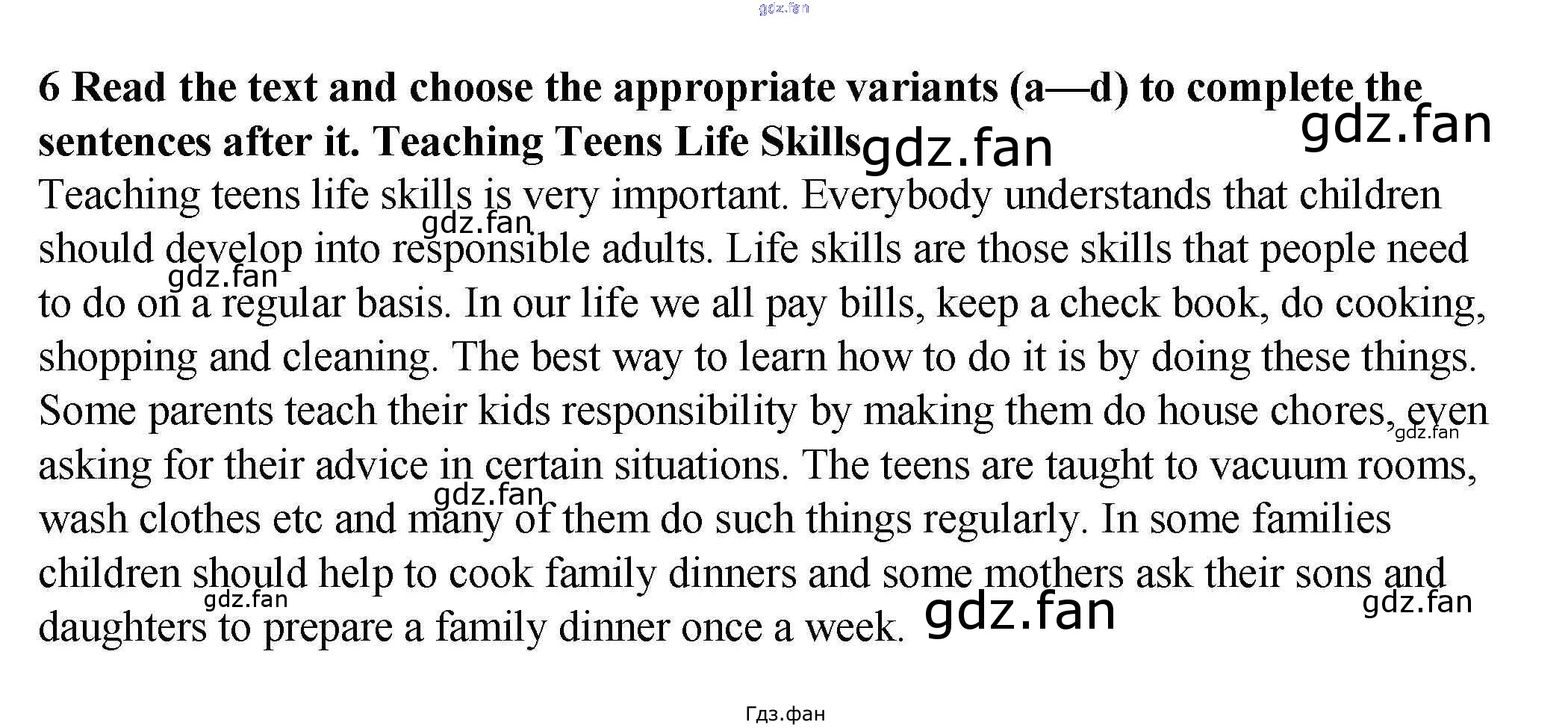 gdz.fan

6 Read the text and choose the appropriate variants (a—d) to complete the sentences after it. Teaching Teens Life Skills gdz.fan gdz.fan

Teaching teens life skills is very important. Everybody understands that children should develop into responsible adults. Life skills are those skills that people need to do on a regular basis. In our life we all pay bills, keep a check book, do cooking, shopping and cleaning. The best way to learn how to do it is by doing these things. Some parents teach their kids responsibility by making them do house chores, even asking for their advice in certain situations. The teens are taught to vacuum rooms, wash clothes etc and many of them do such things regularly. In some families children should help to cook family dinners and some mothers ask their sons and daughters to prepare a family dinner once a week.

gdz.fan gdz.fan gdz.fan gdz.fan gdz.fan gdz.fan gdz.fan

Гдз.фан